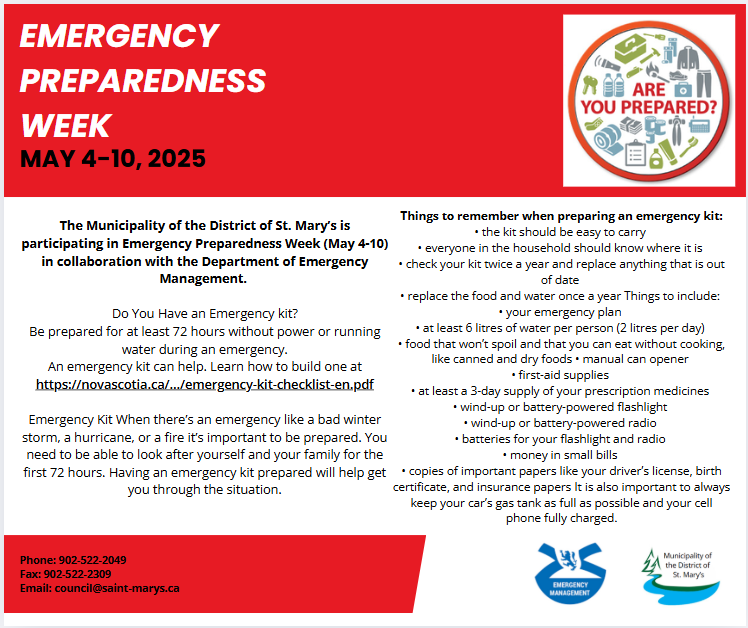 EMERGENCY PREPAREDNESS WEEK
MAY 4–10, 2025

ARE YOU PREPARED?

The Municipality of the District of St. Mary's is participating in Emergency Preparedness Week (May 4-10) in collaboration with the Department of Emergency Management.

Do You Have an Emergency kit?
Be prepared for at least 72 hours without power or running water during an emergency.
An emergency kit can help. Learn how to build one at https://novascotia.ca/.../emergency-kit-checklist-en.pdf

Emergency Kit When there's an emergency like a bad winter storm, a hurricane, or a fire it's important to be prepared. You need to be able to look after yourself and your family for the first 72 hours. Having an emergency kit prepared will help get you through the situation.

Things to remember when preparing an emergency kit:
• the kit should be easy to carry
• everyone in the household should know where it is
• check your kit twice a year and replace anything that is out of date
• replace the food and water once a year Things to include:
• your emergency plan
• at least 6 litres of water per person (2 litres per day)
• food that won't spoil and that you can eat without cooking, like canned and dry foods • manual can opener
• first-aid supplies
• at least a 3-day supply of your prescription medicines
• wind-up or battery-powered flashlight
• wind-up or battery-powered radio
• batteries for your flashlight and radio
• money in small bills
• copies of important papers like your driver's license, birth certificate, and insurance papers It is also important to always keep your car's gas tank as full as possible and your cell phone fully charged.

Phone: 902-522-2049
Fax: 902-522-2309
Email: council@saint-marys.ca

EMERGENCY MANAGEMENT

Municipality of the District of St. Mary's